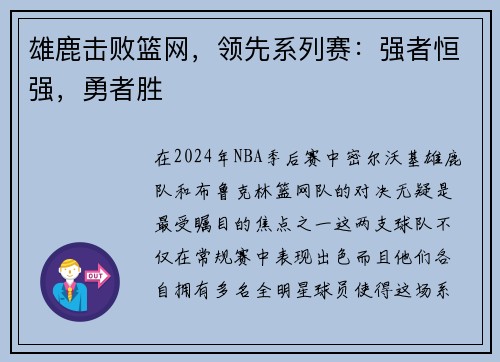 雄鹿击败篮网，领先系列赛：强者恒强，勇者胜

在2024年NBA季后赛中密尔沃基雄鹿队和布鲁克林篮网队的对决无疑是最受瞩目的焦点之一这两支球队不仅在常规赛中表现出色而且他们各自拥有多名全明星球员使得这场系

OUT